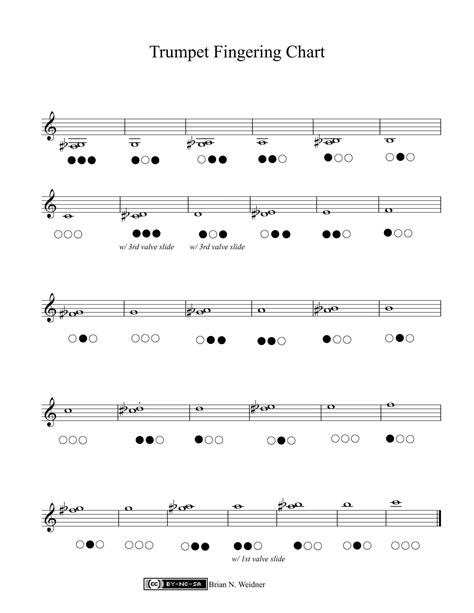 Trumpet Fingering Chart

w/ 3rd valve slide
w/ 3rd valve slide

w/ 1st valve slide

cc BY-NC-SA Brian N. Weidner